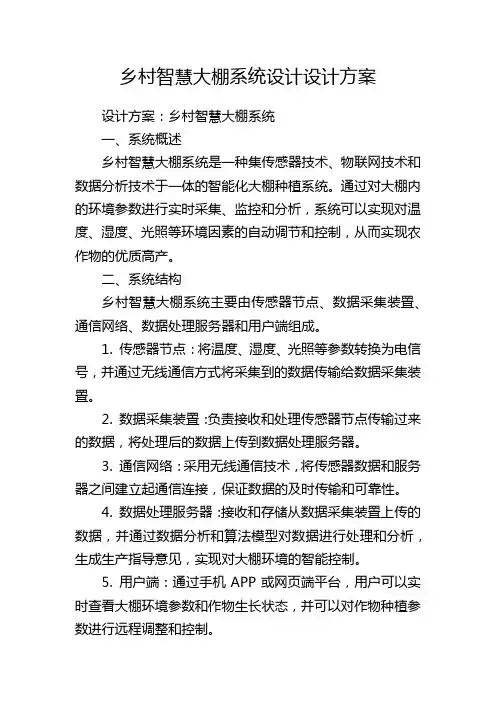 乡村智慧大棚系统设计设计方案

设计方案：乡村智慧大棚系统

一、系统概述

乡村智慧大棚系统是一种集传感器技术、物联网技术和数据分析技术于一体的智能化大棚种植系统。通过对大棚内的环境参数进行实时采集、监控和分析，系统可以实现对温度、湿度、光照等环境因素的自动调节和控制，从而实现农作物的优质高产。

二、系统结构

乡村智慧大棚系统主要由传感器节点、数据采集装置、通信网络、数据处理服务器和用户端组成。

1. 传感器节点：将温度、湿度、光照等参数转换为电信号，并通过无线通信方式将采集到的数据传输给数据采集装置。

2. 数据采集装置：负责接收和处理传感器节点传输过来的数据，将处理后的数据上传到数据处理服务器。

3. 通信网络：采用无线通信技术，将传感器数据和服务器之间建立起通信连接，保证数据的及时传输和可靠性。

4. 数据处理服务器：接收和存储从数据采集装置上传的数据，并通过数据分析和算法模型对数据进行处理和分析，生成生产指导意见，实现对大棚环境的智能控制。

5. 用户端：通过手机 APP 或网页端平台，用户可以实时查看大棚环境参数和作物生长状态，并可以对作物种植参数进行远程调整和控制。